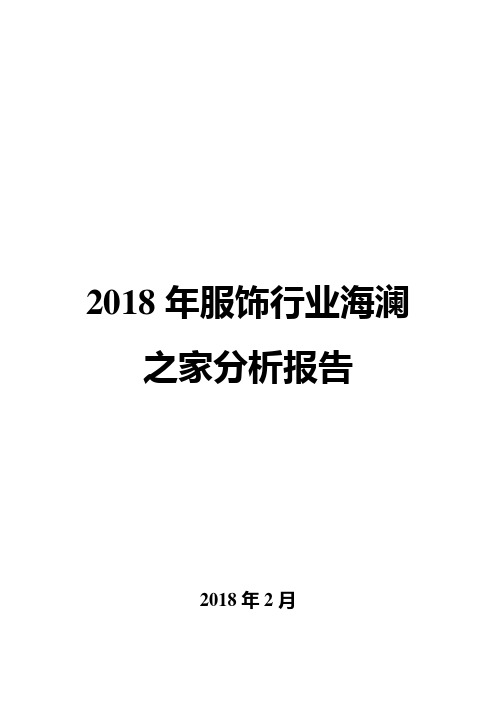 2018 年服饰行业海澜之家分析报告

2018 年 2 月